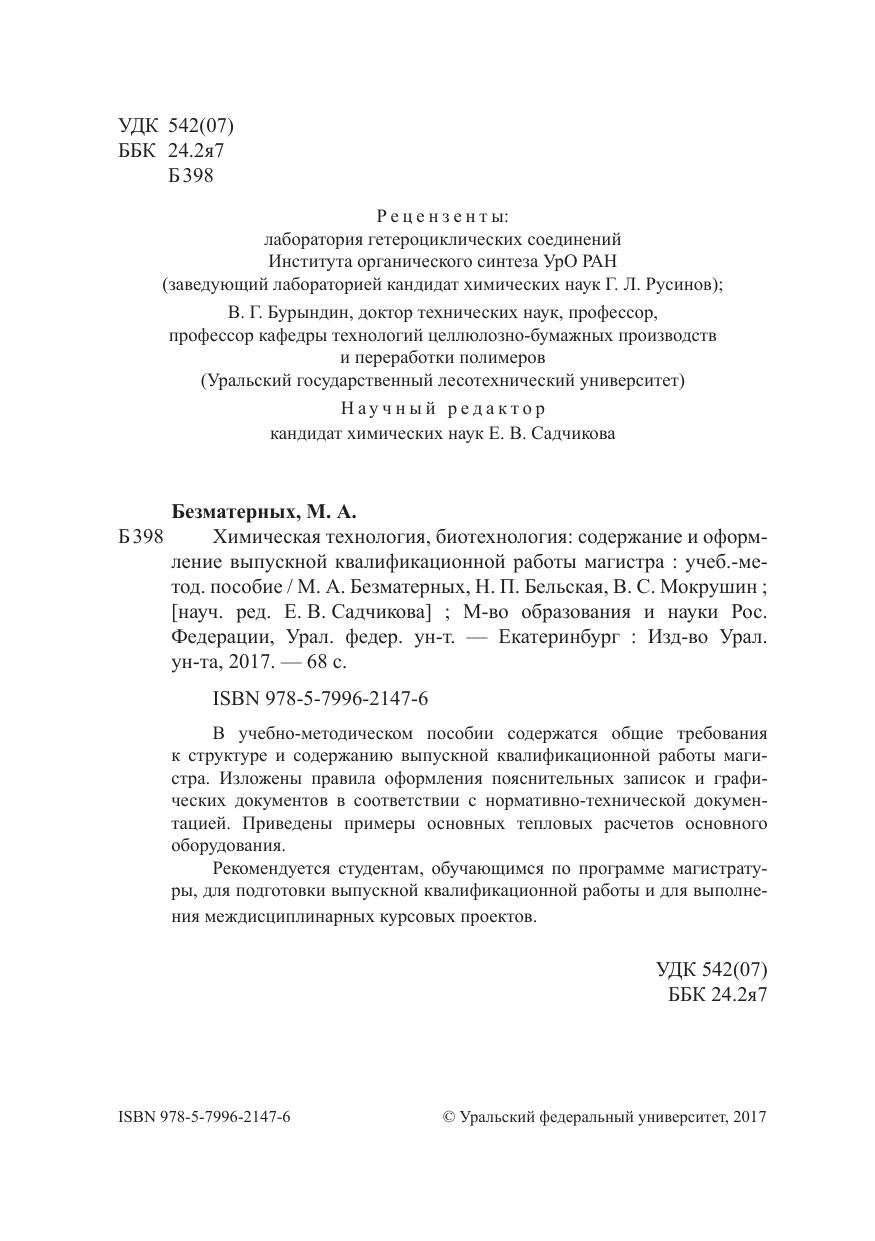 УДК 542(07)
ББК 24.2я7
Б398

Рецензенты:
лаборатория гетероциклических соединений
Института органического синтеза УрО РАН
(заведующий лабораторией кандидат химических наук Г. Л. Русинов);

В. Г. Бурындин, доктор технических наук, профессор,
профессор кафедры технологий целлюлозно-бумажных производств
и переработки полимеров
(Уральский государственный лесотехнический университет)

Научный редактор
кандидат химических наук Е. В. Садчикова

Безматерных, М. А.
Б398 Химическая технология, биотехнология: содержание и оформление выпускной квалификационной работы магистра : учеб.-метод. пособие / М. А. Безматерных, Н. П. Бельская, В. С. Мокрушин ; [науч. ред. Е. В. Садчикова] ; М-во образования и науки Рос. Федерации, Урал. федер. ун-т. — Екатеринбург : Изд-во Урал. ун-та, 2017. — 68 с.

ISBN 978-5-7996-2147-6

В учебно-методическом пособии содержатся общие требования к структуре и содержанию выпускной квалификационной работы магистра. Изложены правила оформления пояснительных записок и графических документов в соответствии с нормативно-технической документацией. Приведены примеры основных тепловых расчетов основного оборудования.

Рекомендуется студентам, обучающимся по программе магистратуры, для подготовки выпускной квалификационной работы и для выполнения междисциплинарных курсовых проектов.

УДК 542(07)
ББК 24.2я7

ISBN 978-5-7996-2147-6

© Уральский федеральный университет, 2017